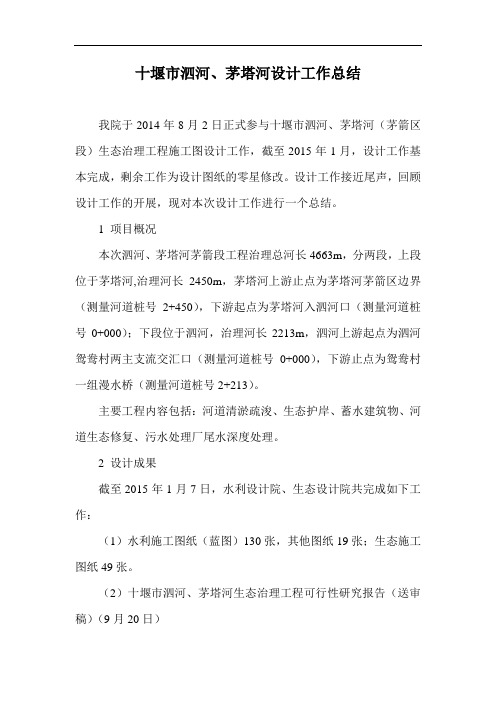 十堰市泗河、茅塔河设计工作总结

我院于 2014 年 8 月 2 日正式参与十堰市泗河、茅塔河（茅箭区段）生态治理工程施工图设计工作，截至 2015 年 1 月，设计工作基本完成，剩余工作为设计图纸的零星修改。设计工作接近尾声，回顾设计工作的开展，现对本次设计工作进行一个总结。

1 项目概况

本次泗河、茅塔河茅箭段工程治理总河长 4663m，分两段，上段位于茅塔河,治理河长 2450m，茅塔河上游止点为茅塔河茅箭区边界（测量河道桩号 2+450），下游起点为茅塔河入泗河口（测量河道桩号 0+000）；下段位于泗河，治理河长 2213m，泗河上游起点为泗河鸳鸯村两主支流交汇口（测量河道桩号 0+000），下游止点为鸳鸯村一组漫水桥（测量河道桩号 2+213）。

主要工程内容包括：河道清淤疏浚、生态护岸、蓄水建筑物、河道生态修复、污水处理厂尾水深度处理。

2 设计成果

截至 2015 年 1 月 7 日，水利设计院、生态设计院共完成如下工作：

（1）水利施工图纸（蓝图）130 张，其他图纸 19 张；生态施工图纸 49 张。

（2）十堰市泗河、茅塔河生态治理工程可行性研究报告（送审稿）（9 月 20 日）